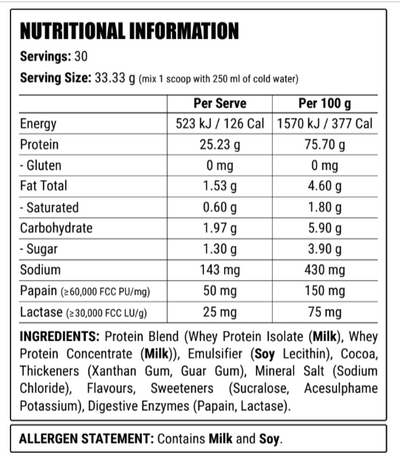 NUTRITIONAL INFORMATION

Servings: 30

Serving Size: 33.33 g (mix 1 scoop with 250 ml of cold water)

| | Per Serve | Per 100 g |
|---|---|---|
| Energy | 523 kJ / 126 Cal | 1570 kJ / 377 Cal |
| Protein | 25.23 g | 75.70 g |
| - Gluten | 0 mg | 0 mg |
| Fat Total | 1.53 g | 4.60 g |
| - Saturated | 0.60 g | 1.80 g |
| Carbohydrate | 1.97 g | 5.90 g |
| - Sugar | 1.30 g | 3.90 g |
| Sodium | 143 mg | 430 mg |
| Papain (≥60,000 FCC PU/mg) | 50 mg | 150 mg |
| Lactase (≥30,000 FCC LU/g) | 25 mg | 75 mg |

INGREDIENTS: Protein Blend (Whey Protein Isolate (Milk), Whey Protein Concentrate (Milk)), Emulsifier (Soy Lecithin), Cocoa, Thickeners (Xanthan Gum, Guar Gum), Mineral Salt (Sodium Chloride), Flavours, Sweeteners (Sucralose, Acesulphame Potassium), Digestive Enzymes (Papain, Lactase).

ALLERGEN STATEMENT: Contains Milk and Soy.